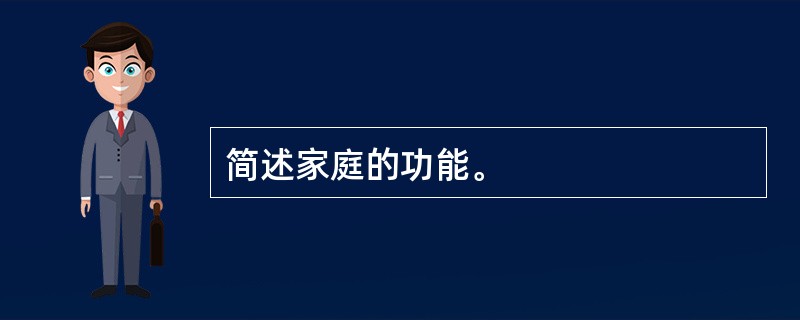 简述家庭的功能。